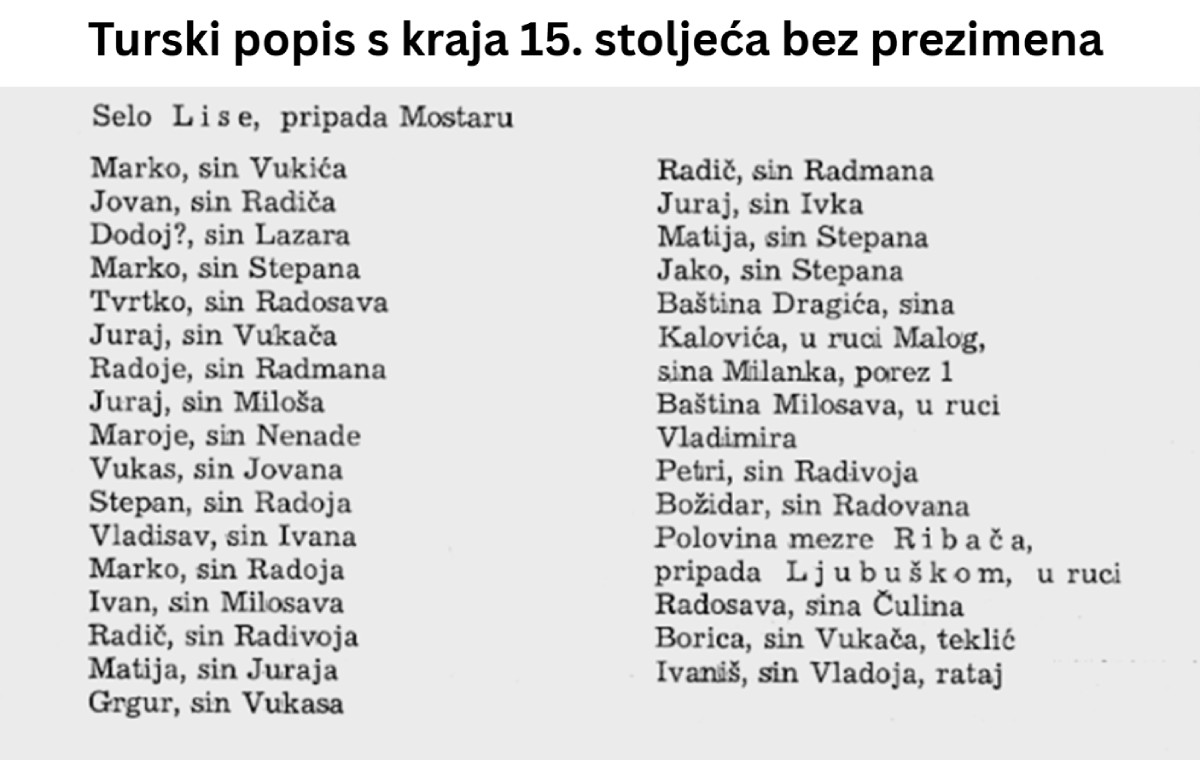 Turski popis s kraja 15. stoljeća bez prezimena

Selo Lise, pripada Mostaru

Marko, sin Vukića
Jovan, sin Radiča
Dodoj?, sin Lazara
Marko, sin Stepana
Tvrtko, sin Radosava
Juraj, sin Vukača
Radoje, sin Radmana
Juraj, sin Miloša
Maroje, sin Nenade
Vukas, sin Jovana
Stepan, sin Radoja
Vladisav, sin Ivana
Marko, sin Radoja
Ivan, sin Milosava
Radič, sin Radivoja
Matija, sin Juraja
Grgur, sin Vukasa

Radič, sin Radmana
Juraj, sin Ivka
Matija, sin Stepana
Jako, sin Stepana
Baština Dragića, sina Kalovića, u ruci Malog, sina Milanka, porez 1
Baština Milosava, u ruci Vladimira
Petri, sin Radivoja
Božidar, sin Radovana
Polovina mezre Ribača, pripada Ljubuškom, u ruci Radosava, sina Čulina
Borica, sin Vukača, teklić
Ivaniš, sin Vladoja, rataj